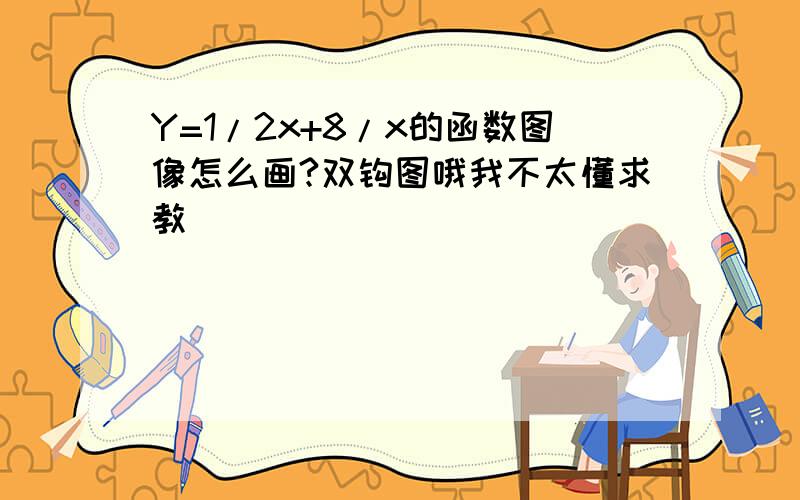 Y=1/2x+8/x的函数图像怎么画?双钩图哦我不太懂求教